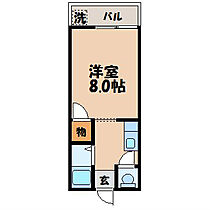 洗 バル

洋室
8.0帖

物

玄